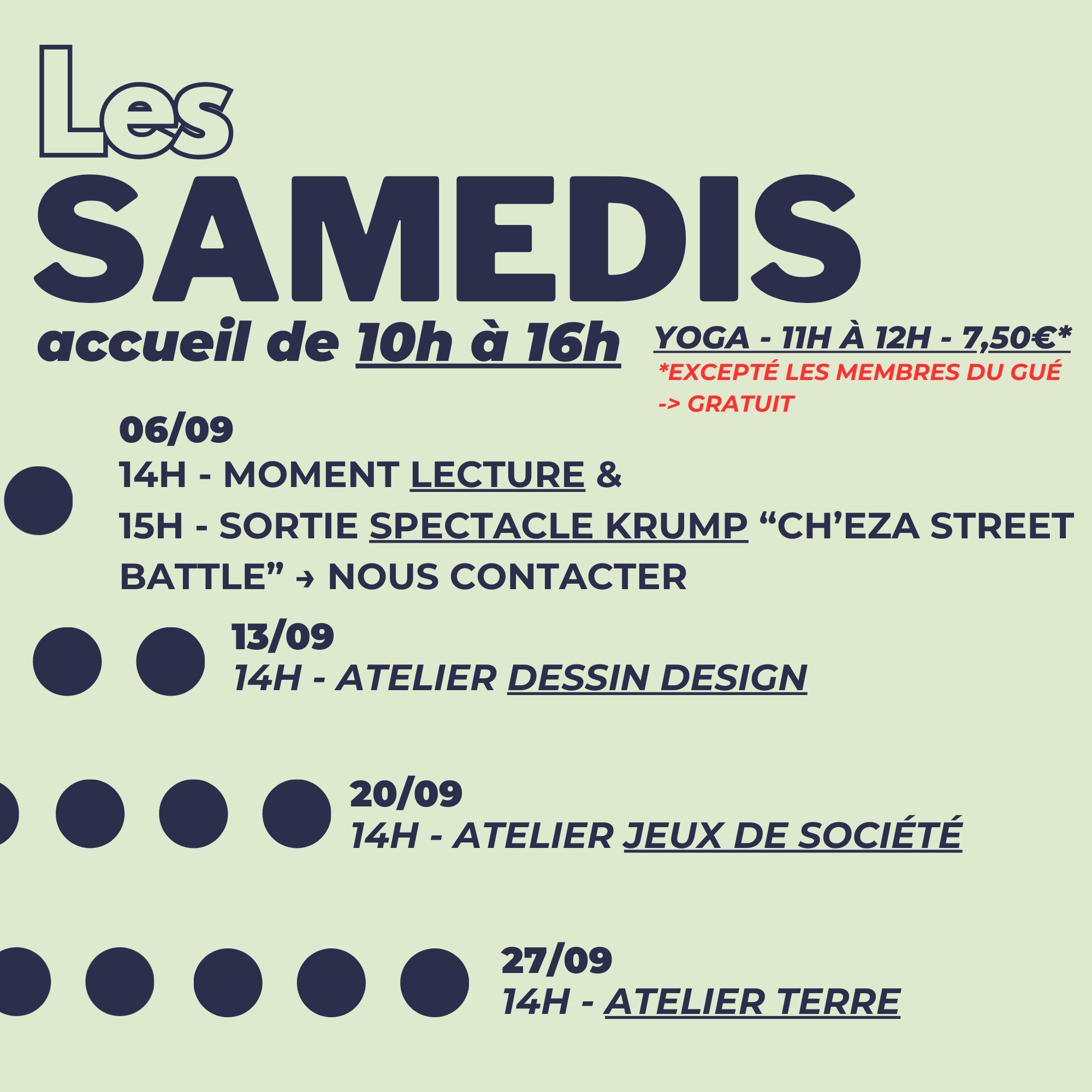 Les
SAMEDIS
accueil de 10h à 16h

YOGA - 11H À 12H - 7,50€*
*EXCEPTÉ LES MEMBRES DU GUÉ
-> GRATUIT

06/09
14H - MOMENT LECTURE &
15H - SORTIE SPECTACLE KRUMP “CH’EZA STREET BATTLE” → NOUS CONTACTER

13/09
14H - ATELIER DESSIN DESIGN

20/09
14H - ATELIER JEUX DE SOCIÉTÉ

27/09
14H - ATELIER TERRE